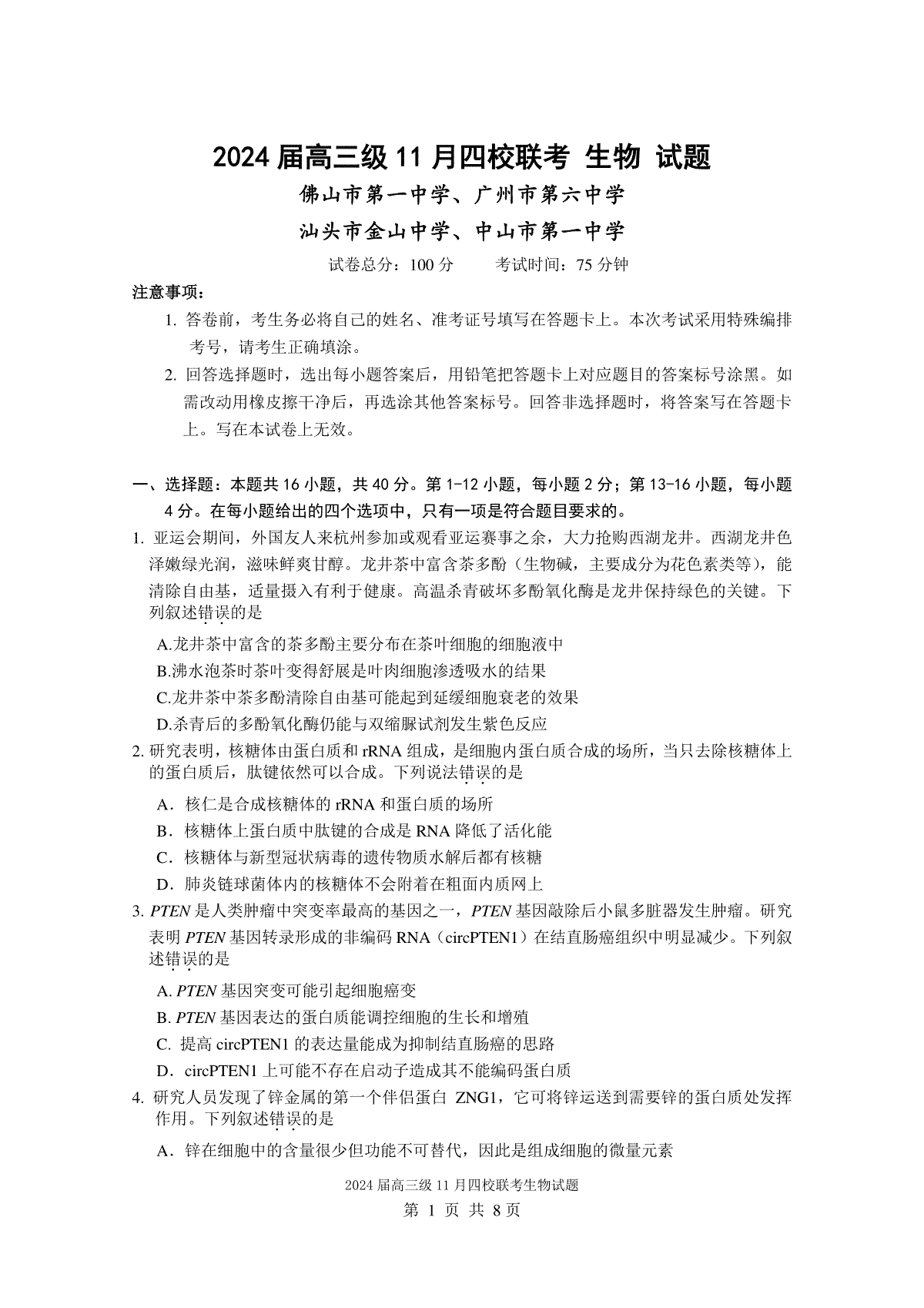 2024 届高三级 11 月四校联考 生物 试题

佛山市第一中学、广州市第六中学

汕头市金山中学、中山市第一中学

试卷总分：100 分　　考试时间：75 分钟

注意事项：

1. 答卷前，考生务必将自己的姓名、准考证号填写在答题卡上。本次考试采用特殊编排考号，请考生正确填涂。

2. 回答选择题时，选出每小题答案后，用铅笔把答题卡上对应题目的答案标号涂黑。如需改动用橡皮擦干净后，再选涂其他答案标号。回答非选择题时，将答案写在答题卡上。写在本试卷上无效。

一、选择题：本题共 16 小题，共 40 分。第 1-12 小题，每小题 2 分；第 13-16 小题，每小题 4 分。在每小题给出的四个选项中，只有一项是符合题目要求的。

1. 亚运会期间，外国友人来杭州参加或观看亚运赛事之余，大力抢购西湖龙井。西湖龙井色泽嫩绿光润，滋味鲜爽甘醇。龙井茶中富含茶多酚（生物碱，主要成分为花色素类等），能清除自由基，适量摄入有利于健康。高温杀青破坏多酚氧化酶是龙井保持绿色的关键。下列叙述错误的是

A.龙井茶中富含的茶多酚主要分布在茶叶细胞的细胞液中

B.沸水泡茶时茶叶变得舒展是叶肉细胞渗透吸水的结果

C.龙井茶中茶多酚清除自由基可能起到延缓细胞衰老的效果

D.杀青后的多酚氧化酶仍能与双缩脲试剂发生紫色反应

2. 研究表明，核糖体由蛋白质和 rRNA 组成，是细胞内蛋白质合成的场所，当只去除核糖体上的蛋白质后，肽键依然可以合成。下列说法错误的是

A．核仁是合成核糖体的 rRNA 和蛋白质的场所

B．核糖体上蛋白质中肽键的合成是 RNA 降低了活化能

C．核糖体与新型冠状病毒的遗传物质水解后都有核糖

D．肺炎链球菌体内的核糖体不会附着在粗面内质网上

3. PTEN 是人类肿瘤中突变率最高的基因之一，PTEN 基因敲除后小鼠多脏器发生肿瘤。研究表明 PTEN 基因转录形成的非编码 RNA（circPTEN1）在结直肠癌组织中明显减少。下列叙述错误的是

A. PTEN 基因突变可能引起细胞癌变

B. PTEN 基因表达的蛋白质能调控细胞的生长和增殖

C. 提高 circPTEN1 的表达量能成为抑制结直肠癌的思路

D．circPTEN1 上可能不存在启动子造成其不能编码蛋白质

4. 研究人员发现了锌金属的第一个伴侣蛋白 ZNG1，它可将锌运送到需要锌的蛋白质处发挥作用。下列叙述错误的是

A．锌在细胞中的含量很少但功能不可替代，因此是组成细胞的微量元素

2024 届高三级 11 月四校联考生物试题

第 1 页 共 8 页